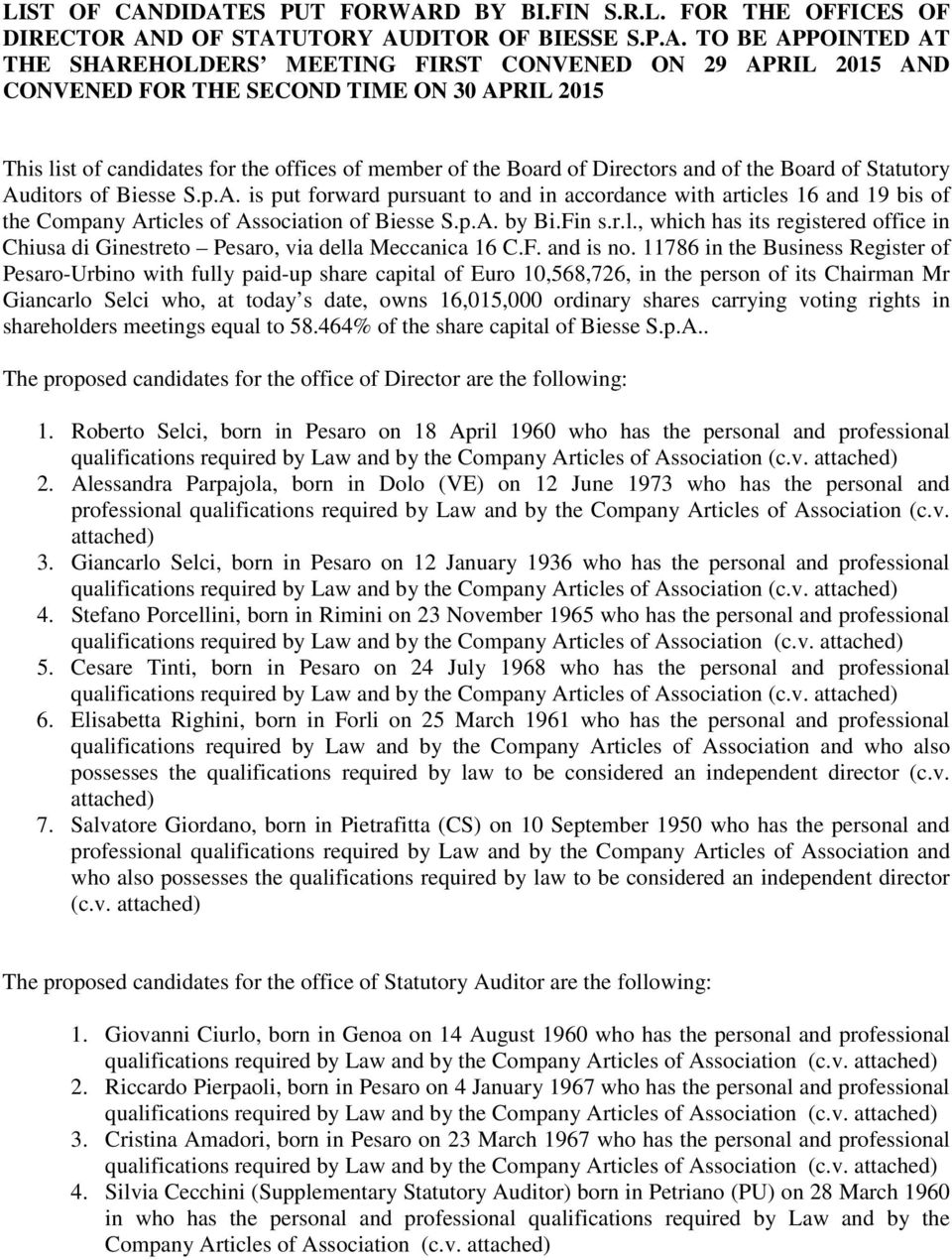 LIST OF CANDIDATES PUT FORWARD BY BI.FIN S.R.L. FOR THE OFFICES OF DIRECTOR AND OF STATUTORY AUDITOR OF BIESSE S.P.A. TO BE APPOINTED AT THE SHAREHOLDERS' MEETING FIRST CONVENED ON 29 APRIL 2015 AND CONVENED FOR THE SECOND TIME ON 30 APRIL 2015

This list of candidates for the offices of member of the Board of Directors and of the Board of Statutory Auditors of Biesse S.p.A. is put forward pursuant to and in accordance with articles 16 and 19 bis of the Company Articles of Association of Biesse S.p.A. by Bi.Fin s.r.l., which has its registered office in Chiusa di Ginestreto – Pesaro, via della Meccanica 16 C.F. and is no. 11786 in the Business Register of Pesaro-Urbino with fully paid-up share capital of Euro 10,568,726, in the person of its Chairman Mr Giancarlo Selci who, at today's date, owns 16,015,000 ordinary shares carrying voting rights in shareholders meetings equal to 58.464% of the share capital of Biesse S.p.A..

The proposed candidates for the office of Director are the following:

1. Roberto Selci, born in Pesaro on 18 April 1960 who has the personal and professional qualifications required by Law and by the Company Articles of Association (c.v. attached)
2. Alessandra Parpajola, born in Dolo (VE) on 12 June 1973 who has the personal and professional qualifications required by Law and by the Company Articles of Association (c.v. attached)
3. Giancarlo Selci, born in Pesaro on 12 January 1936 who has the personal and professional qualifications required by Law and by the Company Articles of Association (c.v. attached)
4. Stefano Porcellini, born in Rimini on 23 November 1965 who has the personal and professional qualifications required by Law and by the Company Articles of Association (c.v. attached)
5. Cesare Tinti, born in Pesaro on 24 July 1968 who has the personal and professional qualifications required by Law and by the Company Articles of Association (c.v. attached)
6. Elisabetta Righini, born in Forli on 25 March 1961 who has the personal and professional qualifications required by Law and by the Company Articles of Association and who also possesses the qualifications required by law to be considered an independent director (c.v. attached)
7. Salvatore Giordano, born in Pietrafitta (CS) on 10 September 1950 who has the personal and professional qualifications required by Law and by the Company Articles of Association and who also possesses the qualifications required by law to be considered an independent director (c.v. attached)

The proposed candidates for the office of Statutory Auditor are the following:

1. Giovanni Ciurlo, born in Genoa on 14 August 1960 who has the personal and professional qualifications required by Law and by the Company Articles of Association (c.v. attached)
2. Riccardo Pierpaoli, born in Pesaro on 4 January 1967 who has the personal and professional qualifications required by Law and by the Company Articles of Association (c.v. attached)
3. Cristina Amadori, born in Pesaro on 23 March 1967 who has the personal and professional qualifications required by Law and by the Company Articles of Association (c.v. attached)
4. Silvia Cecchini (Supplementary Statutory Auditor) born in Petriano (PU) on 28 March 1960 in who has the personal and professional qualifications required by Law and by the Company Articles of Association (c.v. attached)